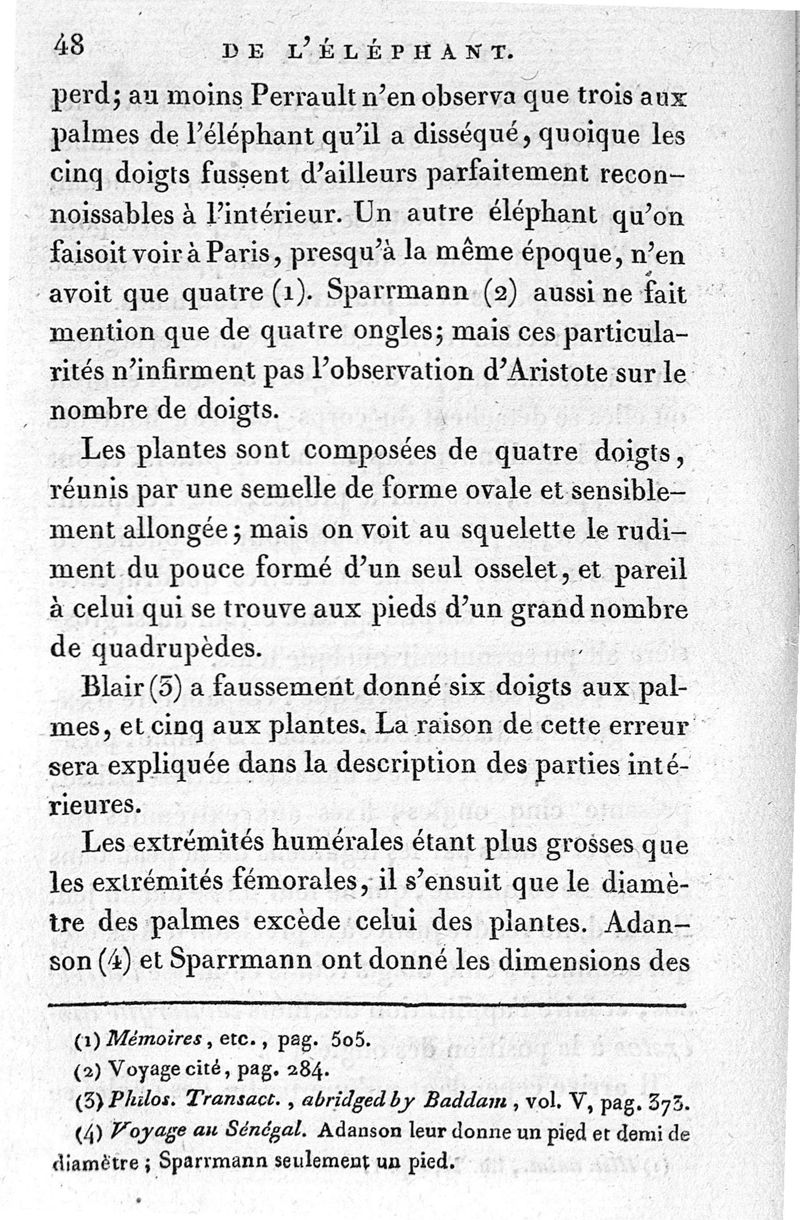 48 DE L'ÉLÉPHANT.

perd; au moins Perrault n'en observa que trois aux palmes de l'éléphant qu'il a disséqué, quoique les cinq doigts fussent d'ailleurs parfaitement reconnoissables à l'intérieur. Un autre éléphant qu'on faisoit voir à Paris, presqu'à la même époque, n'en avoit que quatre (1). Sparrmann (2) aussi ne fait mention que de quatre ongles; mais ces particularités n'infirment pas l'observation d'Aristote sur le nombre de doigts.

Les plantes sont composées de quatre doigts, réunis par une semelle de forme ovale et sensiblement allongée; mais on voit au squelette le rudiment du pouce formé d'un seul osselet, et pareil à celui qui se trouve aux pieds d'un grand nombre de quadrupèdes.

Blair (3) a faussement donné six doigts aux palmes, et cinq aux plantes. La raison de cette erreur sera expliquée dans la description des parties intérieures.

Les extrémités humérales étant plus grosses que les extrémités fémorales, il s'ensuit que le diamètre des palmes excède celui des plantes. Adanson (4) et Sparrmann ont donné les dimensions des

(1) Mémoires, etc., pag. 505.
(2) Voyage cité, pag. 284.
(3) Philos. Transact., abridged by Baddam, vol. V, pag. 373.
(4) Voyage au Sénégal. Adanson leur donne un pied et demi de diamètre; Sparrmann seulement un pied.